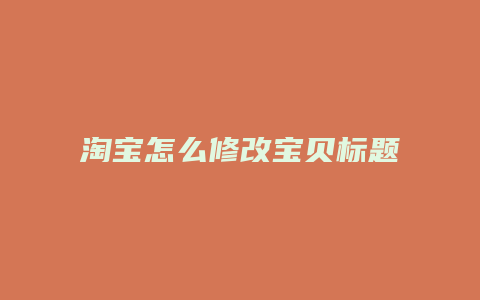 淘宝怎么修改宝贝标题